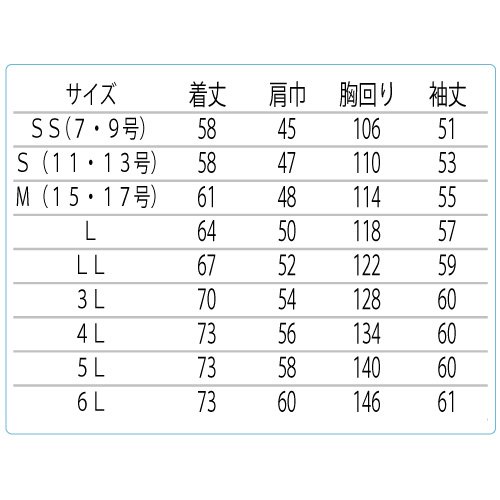 | サイズ | 着丈 | 肩巾 | 胸回り | 袖丈 |
|---|---|---|---|---|
| ＳＳ(７・９号) | 58 | 45 | 106 | 51 |
| Ｓ（１１・１３号) | 58 | 47 | 110 | 53 |
| Ｍ（１５・１７号) | 61 | 48 | 114 | 55 |
| Ｌ | 64 | 50 | 118 | 57 |
| ＬＬ | 67 | 52 | 122 | 59 |
| ３Ｌ | 70 | 54 | 128 | 60 |
| ４Ｌ | 73 | 56 | 134 | 60 |
| ５Ｌ | 73 | 58 | 140 | 60 |
| ６Ｌ | 73 | 60 | 146 | 61 |